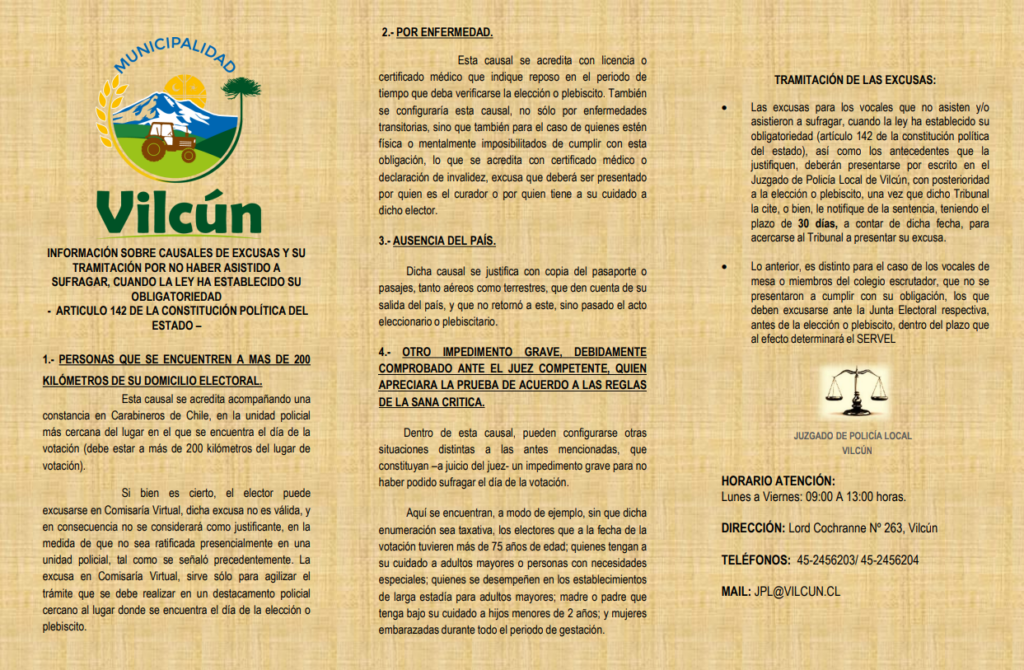 MUNICIPALIDAD

Vilcún

INFORMACIÓN SOBRE CAUSALES DE EXCUSAS Y SU TRAMITACIÓN POR NO HABER ASISTIDO A SUFRAGAR, CUANDO LA LEY HA ESTABLECIDO SU OBLIGATORIEDAD
- ARTICULO 142 DE LA CONSTITUCIÓN POLÍTICA DEL ESTADO –

1.- PERSONAS QUE SE ENCUENTREN A MAS DE 200 KILÓMETROS DE SU DOMICILIO ELECTORAL.

Esta causal se acredita acompañando una constancia en Carabineros de Chile, en la unidad policial más cercana del lugar en el que se encuentra el día de la votación (debe estar a más de 200 kilómetros del lugar de votación).

Si bien es cierto, el elector puede excusarse en Comisaría Virtual, dicha excusa no es válida, y en consecuencia no se considerará como justificante, en la medida de que no sea ratificada presencialmente en una unidad policial, tal como se señaló precedentemente. La excusa en Comisaría Virtual, sirve sólo para agilizar el trámite que se debe realizar en un destacamento policial cercano al lugar donde se encuentra el día de la elección o plebiscito.

2.- POR ENFERMEDAD.

Esta causal se acredita con licencia o certificado médico que indique reposo en el periodo de tiempo que deba verificarse la elección o plebiscito. También se configuraría esta causal, no sólo por enfermedades transitorias, sino que también para el caso de quienes estén física o mentalmente imposibilitados de cumplir con esta obligación, lo que se acredita con certificado médico o declaración de invalidez, excusa que deberá ser presentado por quien es el curador o por quien tiene a su cuidado a dicho elector.

3.- AUSENCIA DEL PAÍS.

Dicha causal se justifica con copia del pasaporte o pasajes, tanto aéreos como terrestres, que den cuenta de su salida del país, y que no retornó a este, sino pasado el acto eleccionario o plebiscitario.

4.- OTRO IMPEDIMENTO GRAVE, DEBIDAMENTE COMPROBADO ANTE EL JUEZ COMPETENTE, QUIEN APRECIARA LA PRUEBA DE ACUERDO A LAS REGLAS DE LA SANA CRITICA.

Dentro de esta causal, pueden configurarse otras situaciones distintas a las antes mencionadas, que constituyan –a juicio del juez- un impedimento grave para no haber podido sufragar el día de la votación.

Aquí se encuentran, a modo de ejemplo, sin que dicha enumeración sea taxativa, los electores que a la fecha de la votación tuvieren más de 75 años de edad; quienes tengan a su cuidado a adultos mayores o personas con necesidades especiales; quienes se desempeñen en los establecimientos de larga estadía para adultos mayores; madre o padre que tenga bajo su cuidado a hijos menores de 2 años; y mujeres embarazadas durante todo el periodo de gestación.

TRAMITACIÓN DE LAS EXCUSAS:

• Las excusas para los vocales que no asisten y/o asistieron a sufragar, cuando la ley ha establecido su obligatoriedad (artículo 142 de la constitución política del estado), así como los antecedentes que la justifiquen, deberán presentarse por escrito en el Juzgado de Policía Local de Vilcún, con posterioridad a la elección o plebiscito, una vez que dicho Tribunal la cite, o bien, le notifique de la sentencia, teniendo el plazo de 30 días, a contar de dicha fecha, para acercarse al Tribunal a presentar su excusa.

• Lo anterior, es distinto para el caso de los vocales de mesa o miembros del colegio escrutador, que no se presentaron a cumplir con su obligación, los que deben excusarse ante la Junta Electoral respectiva, antes de la elección o plebiscito, dentro del plazo que al efecto determinará el SERVEL

JUZGADO DE POLICÍA LOCAL
VILCÚN

HORARIO ATENCIÓN:
Lunes a Viernes: 09:00 A 13:00 horas.

DIRECCIÓN: Lord Cochranne Nº 263, Vilcún

TELÉFONOS: 45-2456203/ 45-2456204

MAIL: JPL@VILCUN.CL